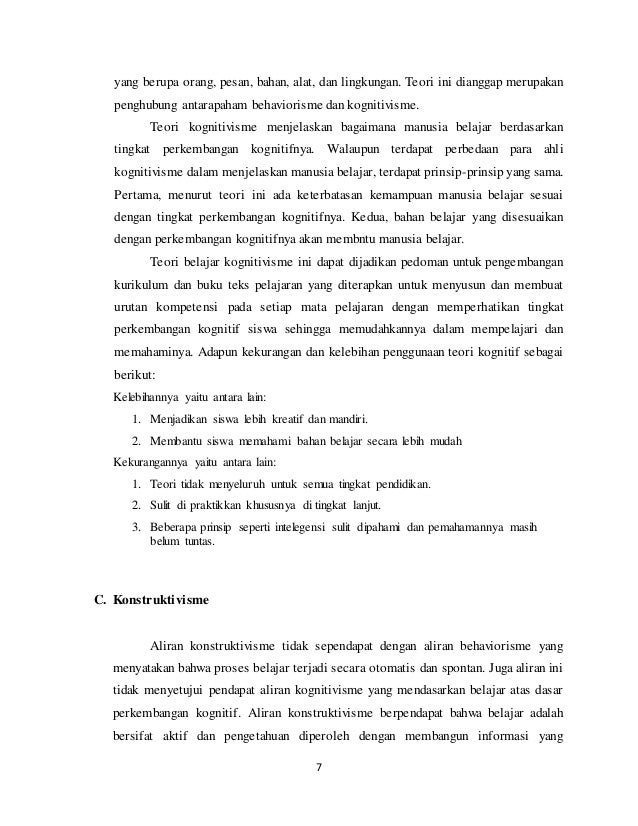 yang berupa orang, pesan, bahan, alat, dan lingkungan. Teori ini dianggap merupakan penghubung antarapaham behaviorisme dan kognitivisme.

Teori kognitivisme menjelaskan bagaimana manusia belajar berdasarkan tingkat perkembangan kognitifnya. Walaupun terdapat perbedaan para ahli kognitivisme dalam menjelaskan manusia belajar, terdapat prinsip-prinsip yang sama. Pertama, menurut teori ini ada keterbatasan kemampuan manusia belajar sesuai dengan tingkat perkembangan kognitifnya. Kedua, bahan belajar yang disesuaikan dengan perkembangan kognitifnya akan membntu manusia belajar.

Teori belajar kognitivisme ini dapat dijadikan pedoman untuk pengembangan kurikulum dan buku teks pelajaran yang diterapkan untuk menyusun dan membuat urutan kompetensi pada setiap mata pelajaran dengan memperhatikan tingkat perkembangan kognitif siswa sehingga memudahkannya dalam mempelajari dan memahaminya. Adapun kekurangan dan kelebihan penggunaan teori kognitif sebagai berikut:

Kelebihannya yaitu antara lain:
1. Menjadikan siswa lebih kreatif dan mandiri.
2. Membantu siswa memahami bahan belajar secara lebih mudah

Kekurangannya yaitu antara lain:
1. Teori tidak menyeluruh untuk semua tingkat pendidikan.
2. Sulit di praktikkan khususnya di tingkat lanjut.
3. Beberapa prinsip seperti intelegensi sulit dipahami dan pemahamannya masih belum tuntas.

C. Konstruktivisme

Aliran konstruktivisme tidak sependapat dengan aliran behaviorisme yang menyatakan bahwa proses belajar terjadi secara otomatis dan spontan. Juga aliran ini tidak menyetujui pendapat aliran kognitivisme yang mendasarkan belajar atas dasar perkembangan kognitif. Aliran konstruktivisme berpendapat bahwa belajar adalah bersifat aktif dan pengetahuan diperoleh dengan membangun informasi yang

7